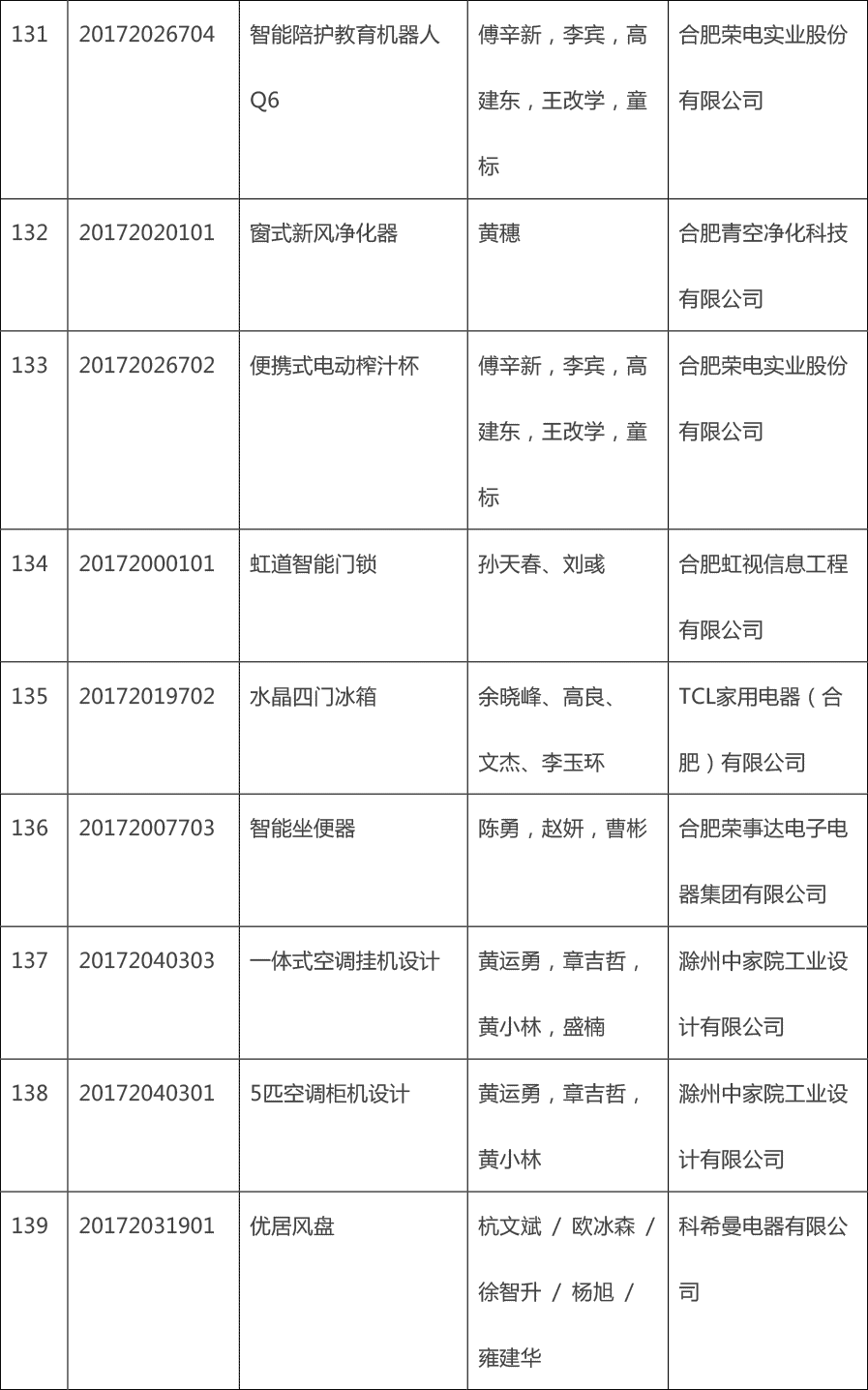 | 131 | 20172026704 | 智能陪护教育机器人Q6 | 傅辛新，李宾，高建东，王改学，童标 | 合肥荣电实业股份有限公司 |
|---|---|---|---|---|
| 132 | 20172020101 | 窗式新风净化器 | 黄穗 | 合肥青空净化科技有限公司 |
| 133 | 20172026702 | 便携式电动榨汁杯 | 傅辛新，李宾，高建东，王改学，童标 | 合肥荣电实业股份有限公司 |
| 134 | 20172000101 | 虹道智能门锁 | 孙天春、刘彧 | 合肥虹视信息工程有限公司 |
| 135 | 20172019702 | 水晶四门冰箱 | 余晓峰、高良、文杰、李玉环 | TCL家用电器（合肥）有限公司 |
| 136 | 20172007703 | 智能坐便器 | 陈勇，赵妍，曹彬 | 合肥荣事达电子电器集团有限公司 |
| 137 | 20172040303 | 一体式空调挂机设计 | 黄运勇，章吉哲，黄小林，盛楠 | 滁州中家院工业设计有限公司 |
| 138 | 20172040301 | 5匹空调柜机设计 | 黄运勇，章吉哲，黄小林 | 滁州中家院工业设计有限公司 |
| 139 | 20172031901 | 优居风盘 | 杭文斌 / 欧冰森 / 徐智升 / 杨旭 / 雍建华 | 科希曼电器有限公司 |